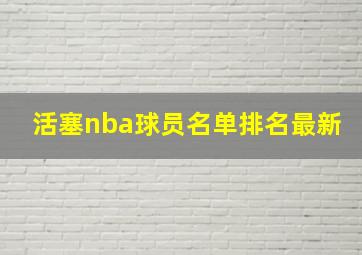 活塞nba球员名单排名最新